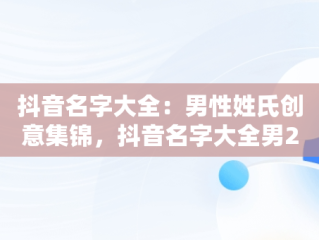 抖音名字大全：男性姓氏创意集锦，抖音名字大全男2